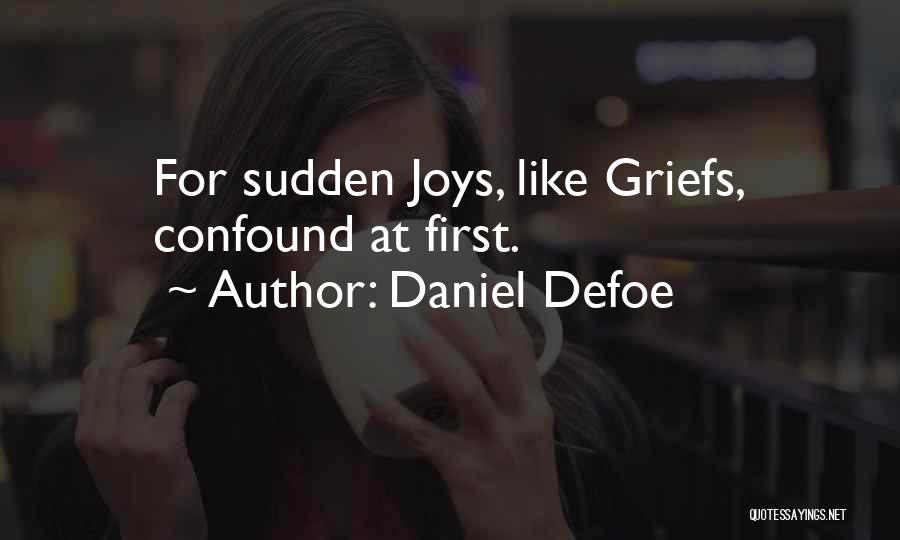 For sudden Joys, like Griefs, confound at first.
~ Author: Daniel Defoe

QUOTESSAYINGS.NET